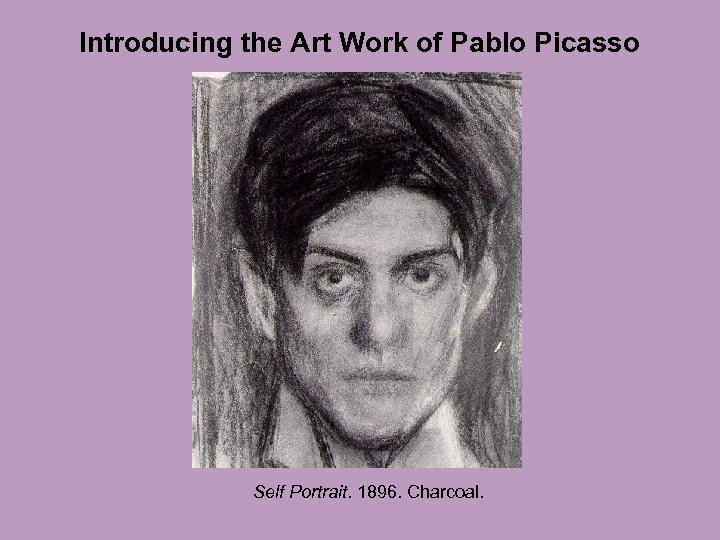 Introducing the Art Work of Pablo Picasso

Self Portrait. 1896. Charcoal.